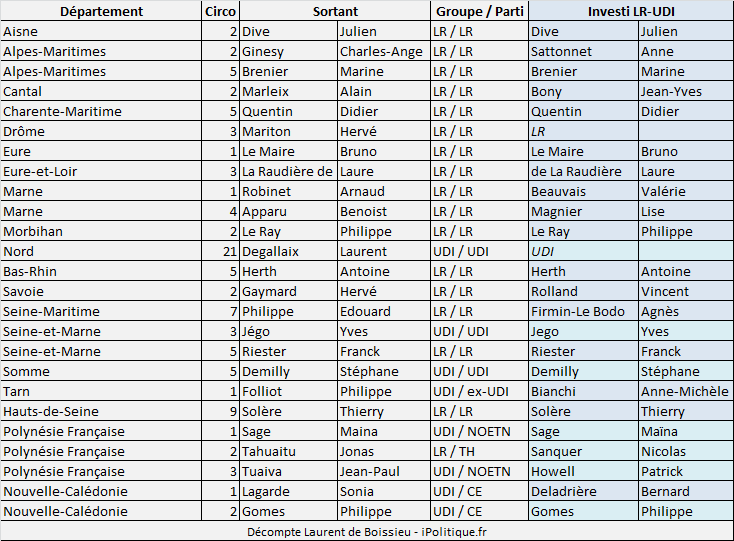 | Département | Circo | Sortant | | Groupe / Parti | Investi LR-UDI | |
|---|---|---|---|---|---|---|
| Aisne | 2 | Dive | Julien | LR / LR | Dive | Julien |
| Alpes-Maritimes | 2 | Ginesy | Charles-Ange | LR / LR | Sattonnet | Anne |
| Alpes-Maritimes | 5 | Brenier | Marine | LR / LR | Brenier | Marine |
| Cantal | 2 | Marleix | Alain | LR / LR | Bony | Jean-Yves |
| Charente-Maritime | 5 | Quentin | Didier | LR / LR | Quentin | Didier |
| Drôme | 3 | Mariton | Hervé | LR / LR | LR | |
| Eure | 1 | Le Maire | Bruno | LR / LR | Le Maire | Bruno |
| Eure-et-Loir | 3 | La Raudière de | Laure | LR / LR | de La Raudière | Laure |
| Marne | 1 | Robinet | Arnaud | LR / LR | Beauvais | Valérie |
| Marne | 4 | Apparu | Benoist | LR / LR | Magnier | Lise |
| Morbihan | 2 | Le Ray | Philippe | LR / LR | Le Ray | Philippe |
| Nord | 21 | Degallaix | Laurent | UDI / UDI | UDI | |
| Bas-Rhin | 5 | Herth | Antoine | LR / LR | Herth | Antoine |
| Savoie | 2 | Gaymard | Hervé | LR / LR | Rolland | Vincent |
| Seine-Maritime | 7 | Philippe | Edouard | LR / LR | Firmin-Le Bodo | Agnès |
| Seine-et-Marne | 3 | Jégo | Yves | UDI / UDI | Jego | Yves |
| Seine-et-Marne | 5 | Riester | Franck | LR / LR | Riester | Franck |
| Somme | 5 | Demilly | Stéphane | UDI / UDI | Demilly | Stéphane |
| Tarn | 1 | Folliot | Philippe | UDI / ex-UDI | Bianchi | Anne-Michèle |
| Hauts-de-Seine | 9 | Solère | Thierry | LR / LR | Solère | Thierry |
| Polynésie Française | 1 | Sage | Maina | UDI / NOETN | Sage | Maïna |
| Polynésie Française | 2 | Tahuaitu | Jonas | LR / TH | Sanquer | Nicolas |
| Polynésie Française | 3 | Tuaiva | Jean-Paul | UDI / NOETN | Howell | Patrick |
| Nouvelle-Calédonie | 1 | Lagarde | Sonia | UDI / CE | Deladrière | Bernard |
| Nouvelle-Calédonie | 2 | Gomes | Philippe | UDI / CE | Gomes | Philippe |

Décompte Laurent de Boissieu - iPolitique.fr